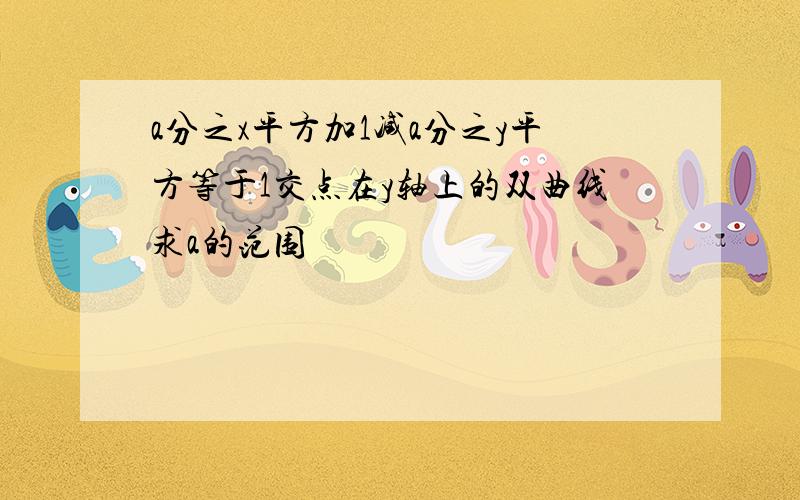 a分之x平方加1减a分之y平方等于1交点在y轴上的双曲线求a的范围